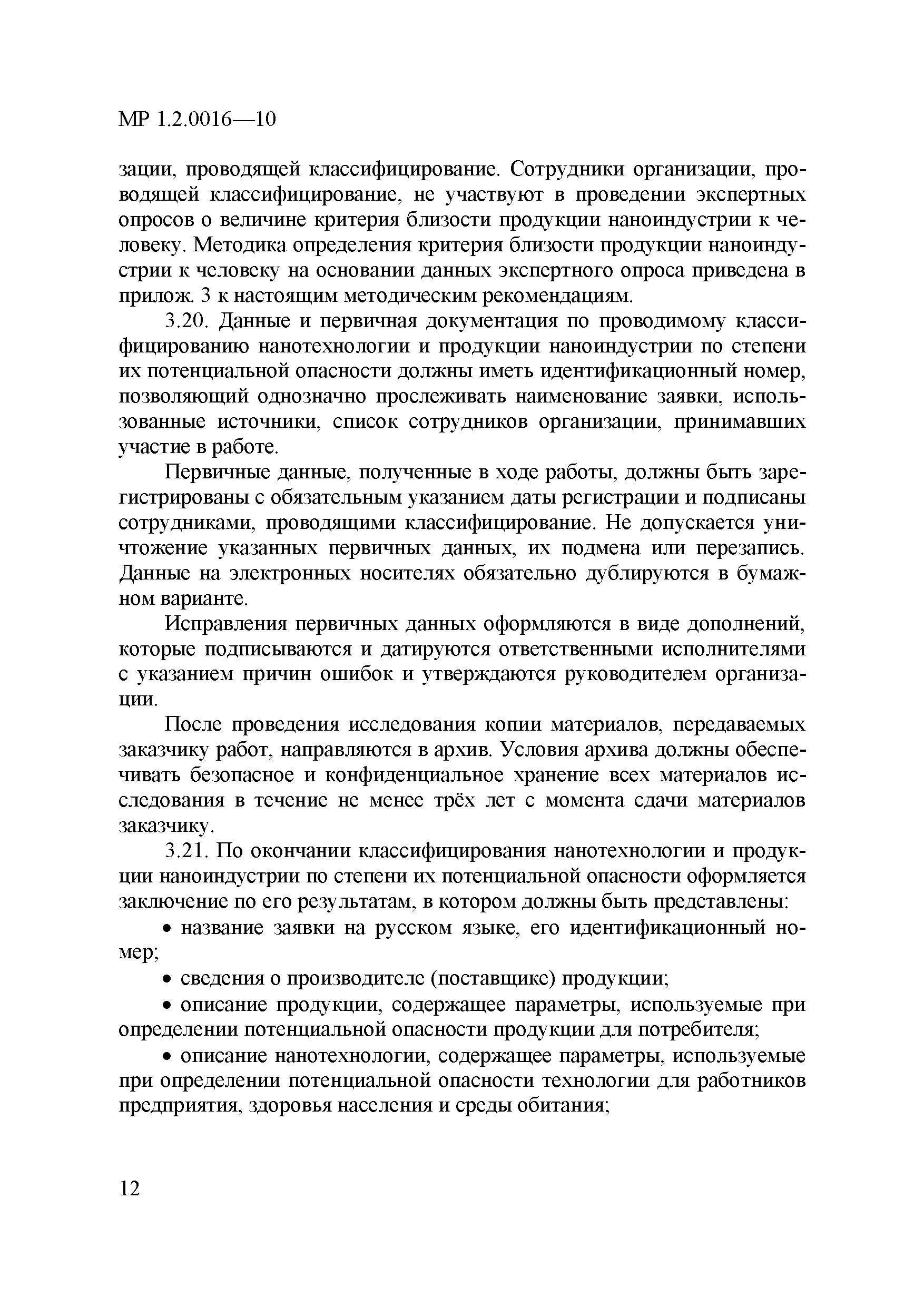 МР 1.2.0016—10

зации, проводящей классифицирование. Сотрудники организации, проводящей классифицирование, не участвуют в проведении экспертных опросов о величине критерия близости продукции наноиндустрии к человеку. Методика определения критерия близости продукции наноиндустрии к человеку на основании данных экспертного опроса приведена в прилож. 3 к настоящим методическим рекомендациям.

3.20. Данные и первичная документация по проводимому классифицированию нанотехнологии и продукции наноиндустрии по степени их потенциальной опасности должны иметь идентификационный номер, позволяющий однозначно прослеживать наименование заявки, использованные источники, список сотрудников организации, принимавших участие в работе.

Первичные данные, полученные в ходе работы, должны быть зарегистрированы с обязательным указанием даты регистрации и подписаны сотрудниками, проводящими классифицирование. Не допускается уничтожение указанных первичных данных, их подмена или перезапись. Данные на электронных носителях обязательно дублируются в бумажном варианте.

Исправления первичных данных оформляются в виде дополнений, которые подписываются и датируются ответственными исполнителями с указанием причин ошибок и утверждаются руководителем организации.

После проведения исследования копии материалов, передаваемых заказчику работ, направляются в архив. Условия архива должны обеспечивать безопасное и конфиденциальное хранение всех материалов исследования в течение не менее трёх лет с момента сдачи материалов заказчику.

3.21. По окончании классифицирования нанотехнологии и продукции наноиндустрии по степени их потенциальной опасности оформляется заключение по его результатам, в котором должны быть представлены:

• название заявки на русском языке, его идентификационный номер;

• сведения о производителе (поставщике) продукции;

• описание продукции, содержащее параметры, используемые при определении потенциальной опасности продукции для потребителя;

• описание нанотехнологии, содержащее параметры, используемые при определении потенциальной опасности технологии для работников предприятия, здоровья населения и среды обитания;

12